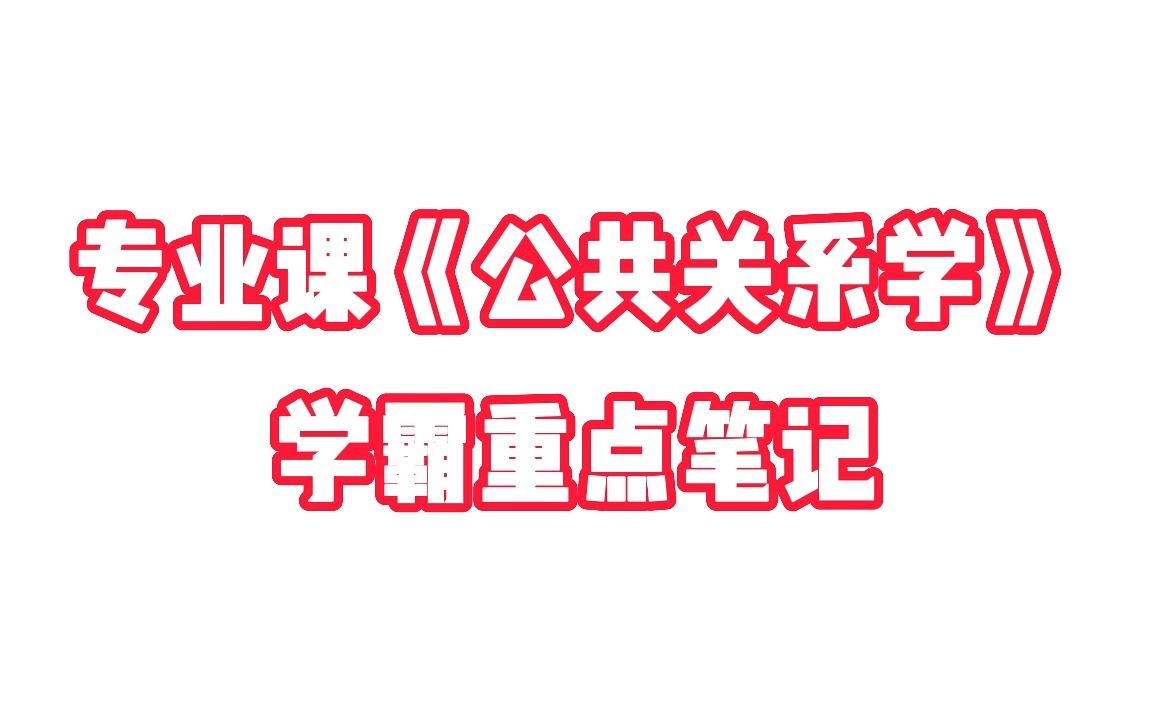 专业课《公共关系学》
学霸重点笔记